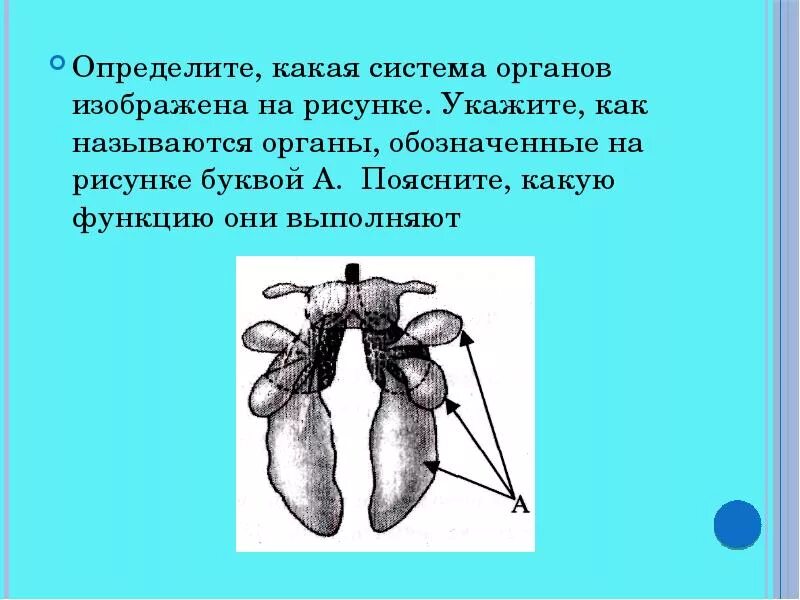 Определите, какая система органов изображена на рисунке. Укажите, как называются органы, обозначенные на рисунке буквой А. Поясните, какую функцию они выполняют

А